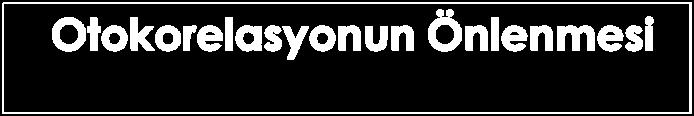 Otokorelasyonun Önlenmesi